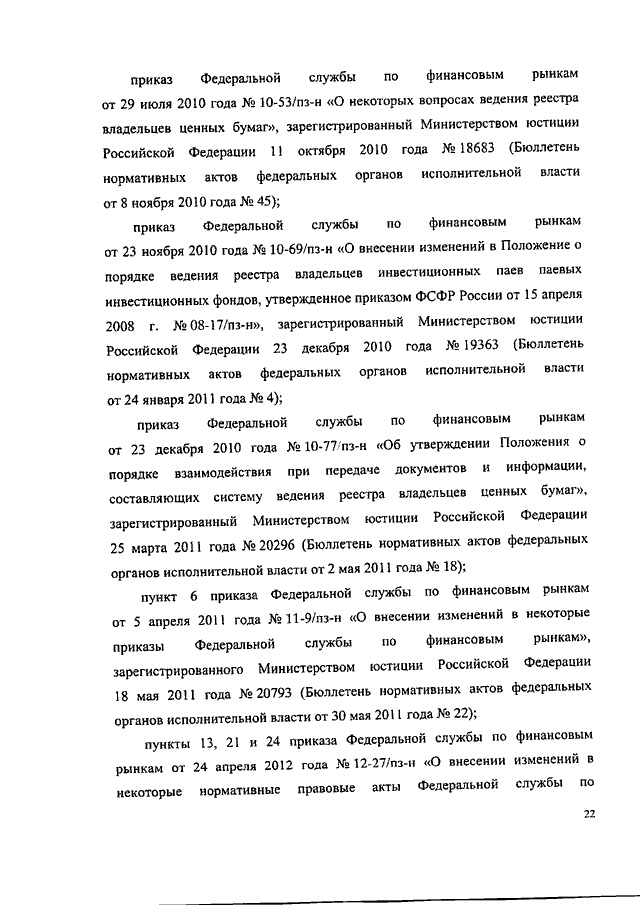 приказ Федеральной службы по финансовым рынкам от 29 июля 2010 года № 10-53/пз-н «О некоторых вопросах ведения реестра владельцев ценных бумаг», зарегистрированный Министерством юстиции Российской Федерации 11 октября 2010 года № 18683 (Бюллетень нормативных актов федеральных органов исполнительной власти от 8 ноября 2010 года № 45);

приказ Федеральной службы по финансовым рынкам от 23 ноября 2010 года № 10-69/пз-н «О внесении изменений в Положение о порядке ведения реестра владельцев инвестиционных паев паевых инвестиционных фондов, утвержденное приказом ФСФР России от 15 апреля 2008 г. № 08-17/пз-н», зарегистрированный Министерством юстиции Российской Федерации 23 декабря 2010 года № 19363 (Бюллетень нормативных актов федеральных органов исполнительной власти от 24 января 2011 года № 4);

приказ Федеральной службы по финансовым рынкам от 23 декабря 2010 года № 10-77/пз-н «Об утверждении Положения о порядке взаимодействия при передаче документов и информации, составляющих систему ведения реестра владельцев ценных бумаг», зарегистрированный Министерством юстиции Российской Федерации 25 марта 2011 года № 20296 (Бюллетень нормативных актов федеральных органов исполнительной власти от 2 мая 2011 года № 18);

пункт 6 приказа Федеральной службы по финансовым рынкам от 5 апреля 2011 года № 11-9/пз-н «О внесении изменений в некоторые приказы Федеральной службы по финансовым рынкам», зарегистрированного Министерством юстиции Российской Федерации 18 мая 2011 года № 20793 (Бюллетень нормативных актов федеральных органов исполнительной власти от 30 мая 2011 года № 22);

пункты 13, 21 и 24 приказа Федеральной службы по финансовым рынкам от 24 апреля 2012 года № 12-27/пз-н «О внесении изменений в некоторые нормативные правовые акты Федеральной службы по

22